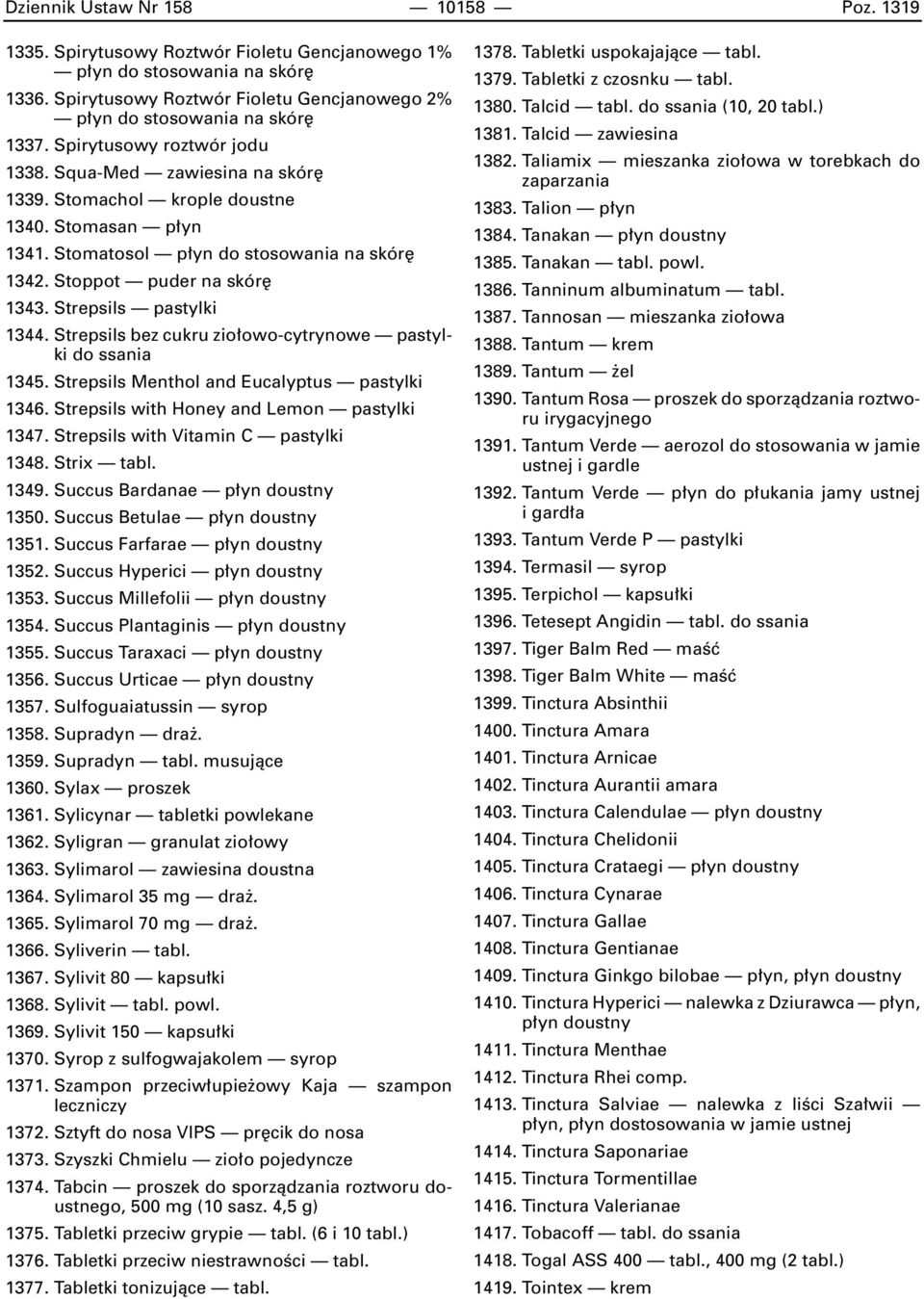 Dziennik Ustaw Nr 158 — 10158 — Poz. 1319

1335. Spirytusowy Roztwór Fioletu Gencjanowego 1% — płyn do stosowania na skórę
1336. Spirytusowy Roztwór Fioletu Gencjanowego 2% — płyn do stosowania na skórę
1337. Spirytusowy roztwór jodu
1338. Squa-Med — zawiesina na skórę
1339. Stomachol — krople doustne
1340. Stomasan — płyn
1341. Stomatosol — płyn do stosowania na skórę
1342. Stoppot — puder na skórę
1343. Strepsils — pastylki
1344. Strepsils bez cukru ziołowo-cytrynowe — pastylki do ssania
1345. Strepsils Menthol and Eucalyptus — pastylki
1346. Strepsils with Honey and Lemon — pastylki
1347. Strepsils with Vitamin C — pastylki
1348. Strix — tabl.
1349. Succus Bardanae — płyn doustny
1350. Succus Betulae — płyn doustny
1351. Succus Farfarae — płyn doustny
1352. Succus Hyperici — płyn doustny
1353. Succus Millefolii — płyn doustny
1354. Succus Plantaginis — płyn doustny
1355. Succus Taraxaci — płyn doustny
1356. Succus Urticae — płyn doustny
1357. Sulfoguaiatussin — syrop
1358. Supradyn — draż.
1359. Supradyn — tabl. musujące
1360. Sylax — proszek
1361. Sylicynar — tabletki powlekane
1362. Syligran — granulat ziołowy
1363. Sylimarol — zawiesina doustna
1364. Sylimarol 35 mg — draż.
1365. Sylimarol 70 mg — draż.
1366. Syliverin — tabl.
1367. Sylivit 80 — kapsułki
1368. Sylivit — tabl. powl.
1369. Sylivit 150 — kapsułki
1370. Syrop z sulfogwajakolem — syrop
1371. Szampon przeciwłupieżowy Kaja — szampon leczniczy
1372. Sztyft do nosa VIPS — pręcik do nosa
1373. Szyszki Chmielu — zioło pojedyncze
1374. Tabcin — proszek do sporządzania roztworu doustnego, 500 mg (10 sasz. 4,5 g)
1375. Tabletki przeciw grypie — tabl. (6 i 10 tabl.)
1376. Tabletki przeciw niestrawności — tabl.
1377. Tabletki tonizujące — tabl.
1378. Tabletki uspokajające — tabl.
1379. Tabletki z czosnku — tabl.
1380. Talcid — tabl. do ssania (10, 20 tabl.)
1381. Talcid — zawiesina
1382. Taliamix — mieszanka ziołowa w torebkach do zaparzania
1383. Talion — płyn
1384. Tanakan — płyn doustny
1385. Tanakan — tabl. powl.
1386. Tanninum albuminatum — tabl.
1387. Tannosan — mieszanka ziołowa
1388. Tantum — krem
1389. Tantum — żel
1390. Tantum Rosa — proszek do sporządzania roztworu irygacyjnego
1391. Tantum Verde — aerozol do stosowania w jamie ustnej i gardle
1392. Tantum Verde — płyn do płukania jamy ustnej i gardła
1393. Tantum Verde P — pastylki
1394. Termasil — syrop
1395. Terpichol — kapsułki
1396. Tetesept Angidin — tabl. do ssania
1397. Tiger Balm Red — maść
1398. Tiger Balm White — maść
1399. Tinctura Absinthii
1400. Tinctura Amara
1401. Tinctura Arnicae
1402. Tinctura Aurantii amara
1403. Tinctura Calendulae — płyn doustny
1404. Tinctura Chelidonii
1405. Tinctura Crataegi — płyn doustny
1406. Tinctura Cynarae
1407. Tinctura Gallae
1408. Tinctura Gentianae
1409. Tinctura Ginkgo bilobae — płyn, płyn doustny
1410. Tinctura Hyperici — nalewka z Dziurawca — płyn, płyn doustny
1411. Tinctura Menthae
1412. Tinctura Rhei comp.
1413. Tinctura Salviae — nalewka z liści Szałwii — płyn, płyn dostosowania w jamie ustnej
1414. Tinctura Saponariae
1415. Tinctura Tormentillae
1416. Tinctura Valerianae
1417. Tobacoff — tabl. do ssania
1418. Togal ASS 400 — tabl., 400 mg (2 tabl.)
1419. Tointex — krem